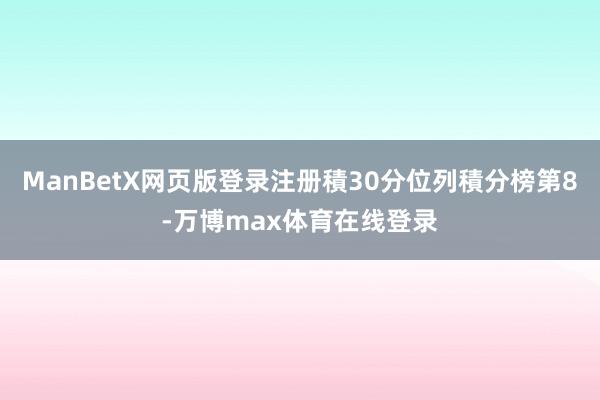 ManBetX网页版登录注册積30分位列積分榜第8-万博max体育在线登录